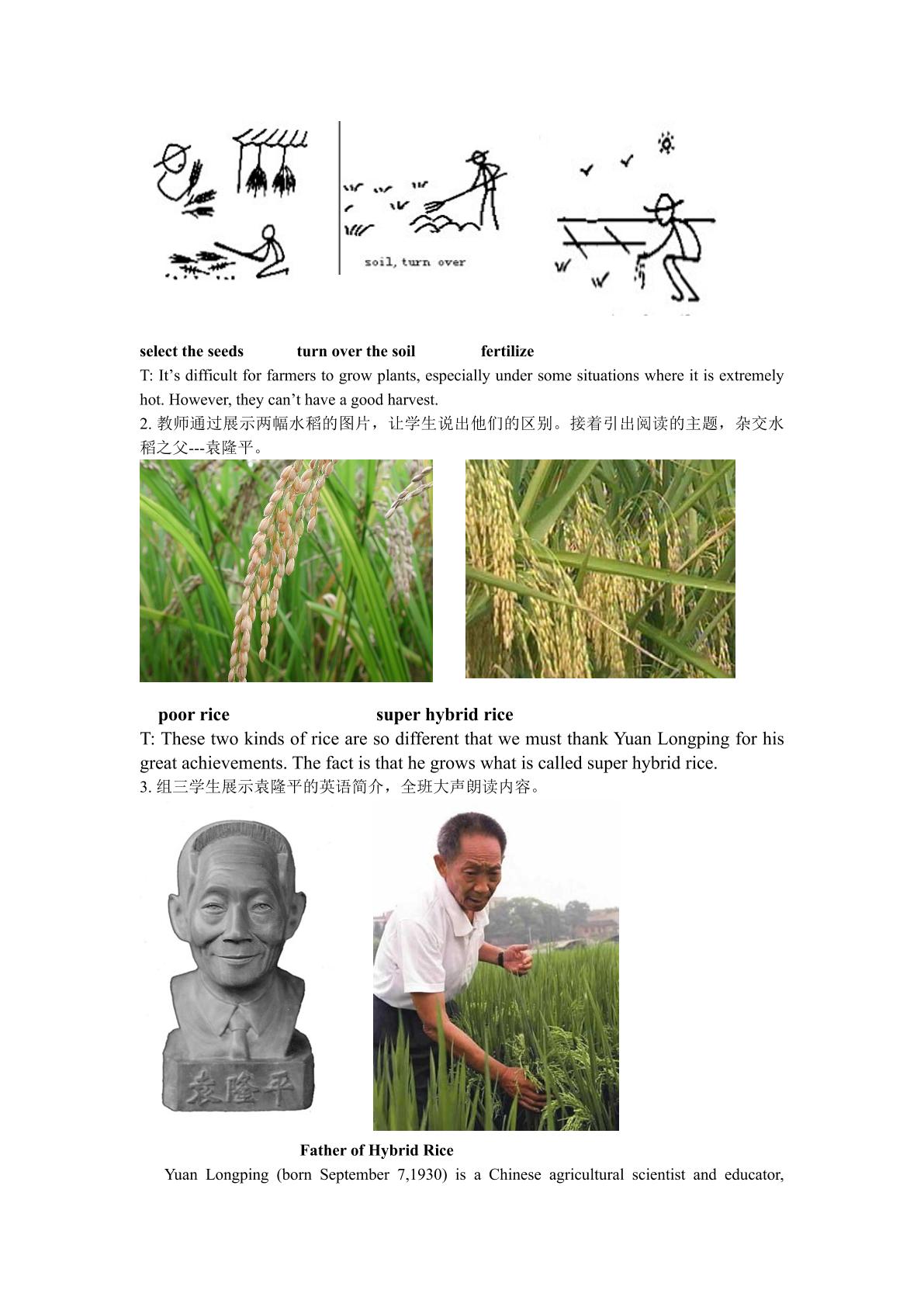 soil, turn over

select the seeds turn over the soil fertilize

T: It's difficult for farmers to grow plants, especially under some situations where it is extremely hot. However, they can't have a good harvest.

2.教师通过展示两幅水稻的图片，让学生说出他们的区别。接着引出阅读的主题，杂交水稻之父---袁隆平。

poor rice super hybrid rice

T: These two kinds of rice are so different that we must thank Yuan Longping for his great achievements. The fact is that he grows what is called super hybrid rice.

3.组三学生展示袁隆平的英语简介，全班大声朗读内容。

袁隆平

Father of Hybrid Rice

Yuan Longping (born September 7,1930) is a Chinese agricultural scientist and educator,